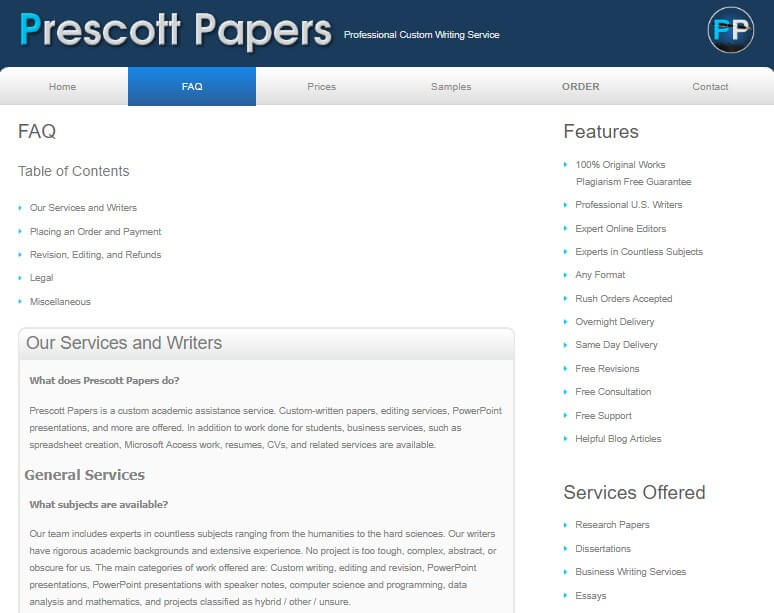 Prescott Papers Professional Custom Writing Service

PP

Home FAQ Prices Samples ORDER Contact

FAQ

Table of Contents

Our Services and Writers
Placing an Order and Payment
Revision, Editing, and Refunds
Legal
Miscellaneous

Our Services and Writers

What does Prescott Papers do?

Prescott Papers is a custom academic assistance service. Custom-written papers, editing services, PowerPoint presentations, and more are offered. In addition to work done for students, business services, such as spreadsheet creation, Microsoft Access work, resumes, CVs, and related services are available.

General Services

What subjects are available?

Our team includes experts in countless subjects ranging from the humanities to the hard sciences. Our writers have rigorous academic backgrounds and extensive experience. No project is too tough, complex, abstract, or obscure for us. The main categories of work offered are: Custom writing, editing and revision, PowerPoint presentations, PowerPoint presentations with speaker notes, computer science and programming, data analysis and mathematics, and projects classified as hybrid / other / unsure.

Features

100% Original Works Plagiarism Free Guarantee
Professional U.S. Writers
Expert Online Editors
Experts in Countless Subjects
Any Format
Rush Orders Accepted
Overnight Delivery
Same Day Delivery
Free Revisions
Free Consultation
Free Support
Helpful Blog Articles

Services Offered

Research Papers
Dissertations
Business Writing Services
Essays